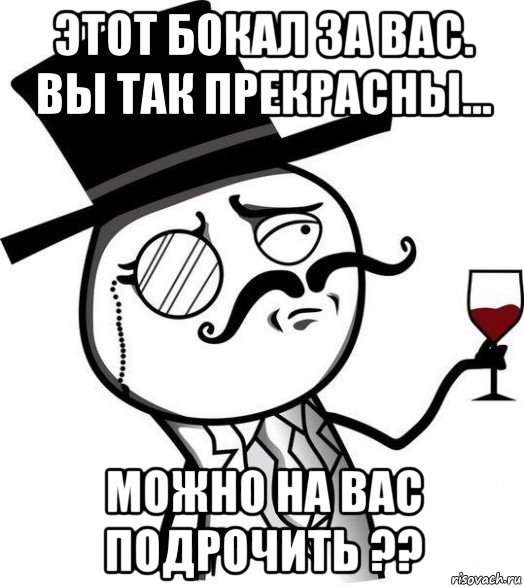 ЭТОТ БОКАЛ ЗА ВАС. ВЫ ТАК ПРЕКРАСНЫ...

МОЖНО НА ВАС ПОДРОЧИТЬ ??

risovach.ru